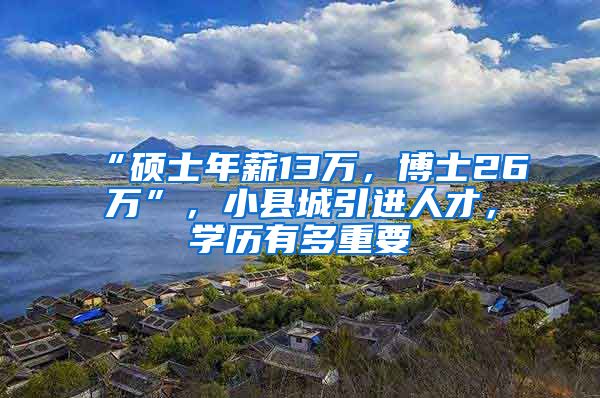 “硕士年薪13万，博士26万”，小县城引进人才，学历有多重要